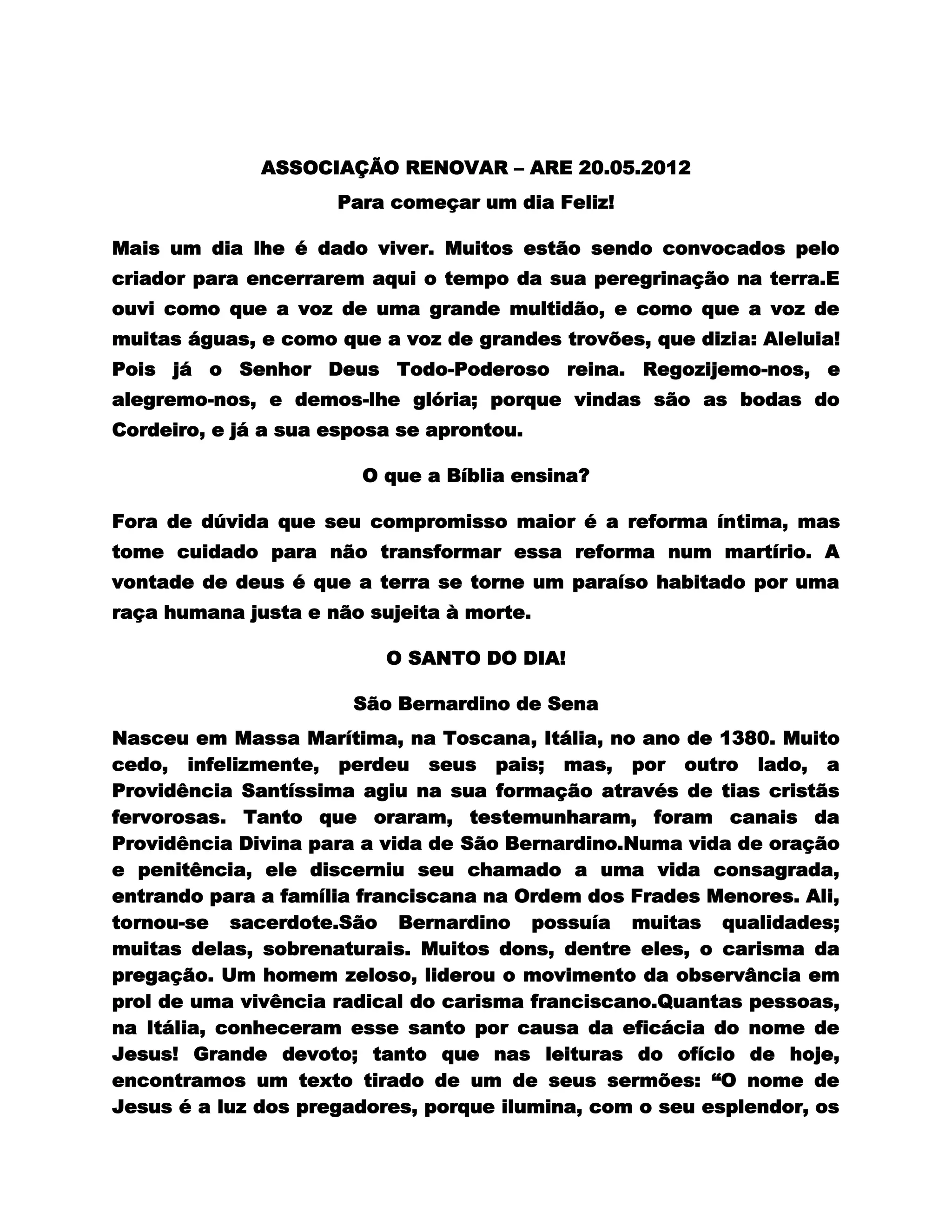 ASSOCIAÇÃO RENOVAR – ARE 20.05.2012

Para começar um dia Feliz!

Mais um dia lhe é dado viver. Muitos estão sendo convocados pelo criador para encerrarem aqui o tempo da sua peregrinação na terra.E ouvi como que a voz de uma grande multidão, e como que a voz de muitas águas, e como que a voz de grandes trovões, que dizia: Aleluia! Pois já o Senhor Deus Todo-Poderoso reina. Regozijemo-nos, e alegremo-nos, e demos-lhe glória; porque vindas são as bodas do Cordeiro, e já a sua esposa se aprontou.

O que a Bíblia ensina?

Fora de dúvida que seu compromisso maior é a reforma íntima, mas tome cuidado para não transformar essa reforma num martírio. A vontade de deus é que a terra se torne um paraíso habitado por uma raça humana justa e não sujeita à morte.

O SANTO DO DIA!

São Bernardino de Sena

Nasceu em Massa Marítima, na Toscana, Itália, no ano de 1380. Muito cedo, infelizmente, perdeu seus pais; mas, por outro lado, a Providência Santíssima agiu na sua formação através de tias cristãs fervorosas. Tanto que oraram, testemunharam, foram canais da Providência Divina para a vida de São Bernardino.Numa vida de oração e penitência, ele discerniu seu chamado a uma vida consagrada, entrando para a família franciscana na Ordem dos Frades Menores. Ali, tornou-se sacerdote.São Bernardino possuía muitas qualidades; muitas delas, sobrenaturais. Muitos dons, dentre eles, o carisma da pregação. Um homem zeloso, liderou o movimento da observância em prol de uma vivência radical do carisma franciscano.Quantas pessoas, na Itália, conheceram esse santo por causa da eficácia do nome de Jesus! Grande devoto; tanto que nas leituras do ofício de hoje, encontramos um texto tirado de um de seus sermões: “O nome de Jesus é a luz dos pregadores, porque ilumina, com o seu esplendor, os